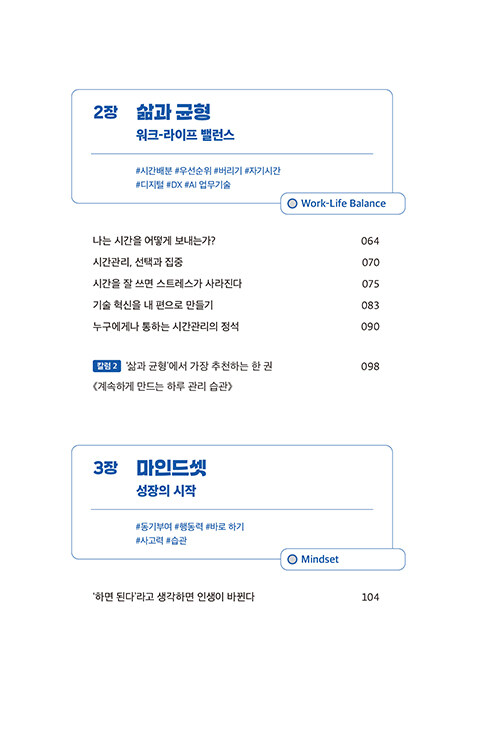 2장 삶과 균형
워크-라이프 밸런스

#시간배분 #우선순위 #버리기 #자기시간
#디지털 #DX #AI 업무기술

Work-Life Balance

나는 시간을 어떻게 보내는가? 064
시간관리, 선택과 집중 070
시간을 잘 쓰면 스트레스가 사라진다 075
기술 혁신을 내 편으로 만들기 083
누구에게나 통하는 시간관리의 정석 090

칼럼 2 '삶과 균형'에서 가장 추천하는 한 권 098
《계속하게 만드는 하루 관리 습관》

3장 마인드셋
성장의 시작

#동기부여 #행동력 #바로 하기
#사고력 #습관

Mindset

'하면 된다'라고 생각하면 인생이 바뀐다 104